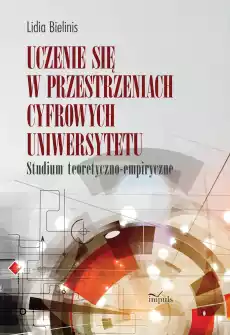 Lidia Bielinis

UCZENIE SIĘ W PRZESTRZENIACH CYFROWYCH UNIWERSYTETU

Studium teoretyczno-empiryczne

impuls